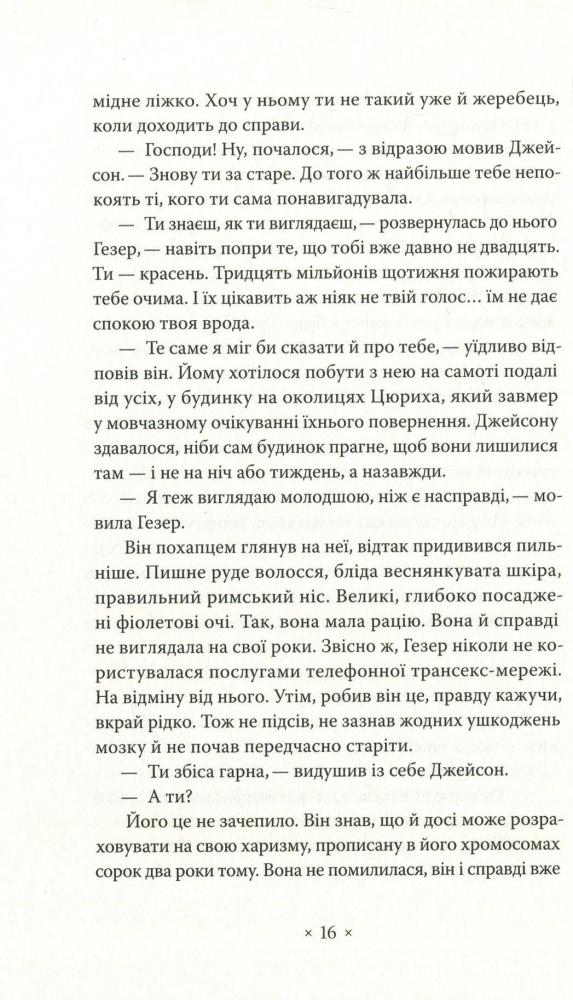 мідне ліжко. Хоч у ньому ти не такий уже й жеребець, коли доходить до справи.

— Господи! Ну, почалося, — з відразою мовив Джейсон. — Знову ти за старе. До того ж найбільше тебе непокоять ті, кого ти сама понавигадувала.

— Ти знаєш, як ти виглядаєш, — розвернулась до нього Гезер, — навіть попри те, що тобі вже давно не двадцять. Ти — красень. Тридцять мільйонів щотижня пожирають тебе очима. І їх цікавить аж ніяк не твій голос… їм не дає спокою твоя врода.

— Те саме я міг би сказати й про тебе, — уїдливо відповів він. Йому хотілося побути з нею на самоті подалі від усіх, у будинку на околицях Цюриха, який завмер у мовчазному очікуванні їхнього повернення. Джейсону здавалося, ніби сам будинок прагне, щоб вони лишилися там — і не на ніч або тиждень, а назавжди.

— Я теж виглядаю молодшою, ніж є насправді, — мовила Гезер.

Він похапцем глянув на неї, відтак придивився пильніше. Пишне руде волосся, бліда веснянкувата шкіра, правильний римський ніс. Великі, глибоко посаджені фіолетові очі. Так, вона мала рацію. Вона й справді не виглядала на свої роки. Звісно ж, Гезер ніколи не користувалася послугами телефонної трансекс-мережі. На відміну від нього. Утім, робив він це, правду кажучи, вкрай рідко. Тож не підсів, не зазнав жодних ушкоджень мозку й не почав передчасно старіти.

— Ти збіса гарна, — видушив із себе Джейсон.

— А ти?

Його це не зачепило. Він знав, що й досі може розраховувати на свою харизму, прописану в його хромосомах сорок два роки тому. Вона не помилилася, він і справді вже

× 16 ×